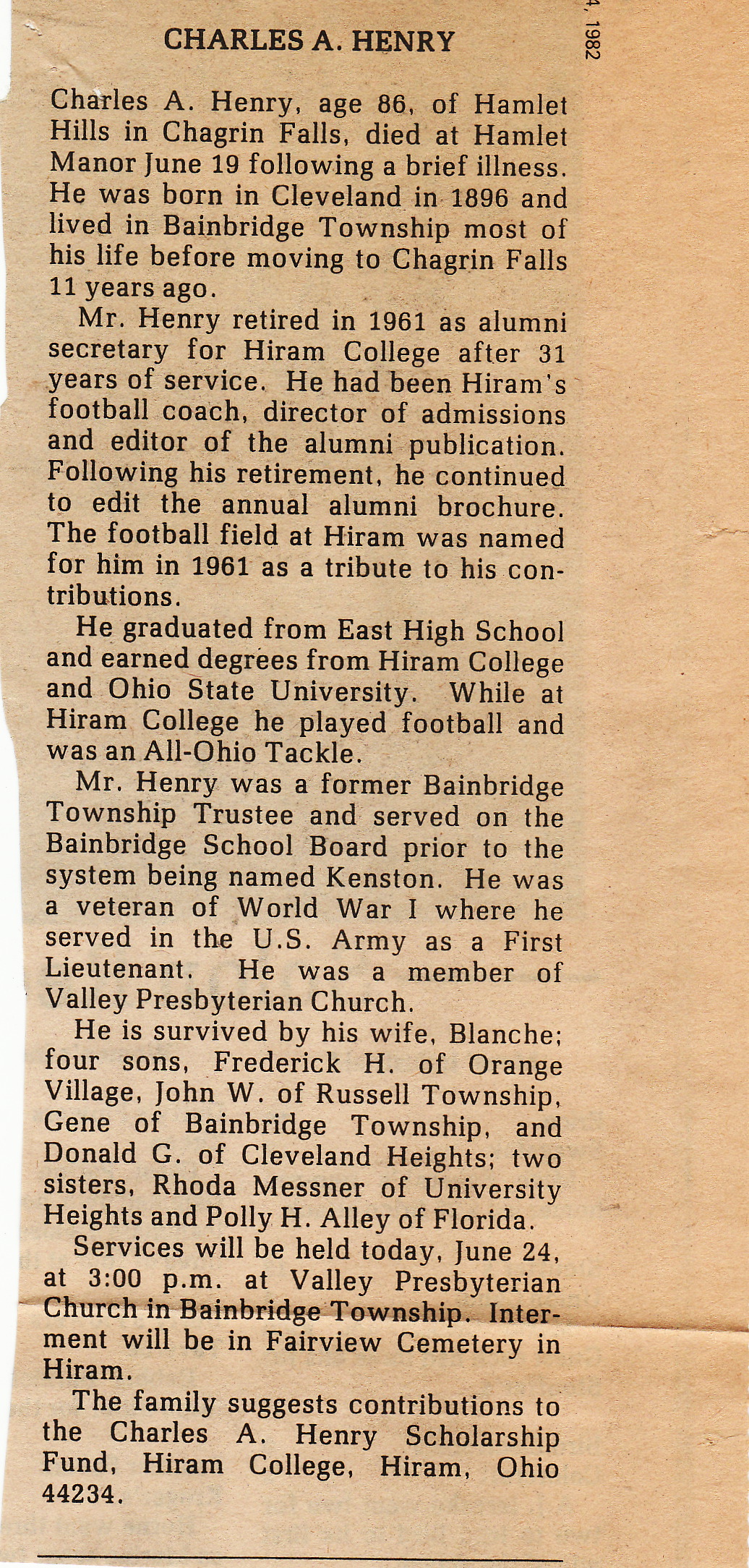 CHARLES A. HENRY

4, 1982

Charles A. Henry, age 86, of Hamlet Hills in Chagrin Falls, died at Hamlet Manor June 19 following a brief illness. He was born in Cleveland in 1896 and lived in Bainbridge Township most of his life before moving to Chagrin Falls 11 years ago.

Mr. Henry retired in 1961 as alumni secretary for Hiram College after 31 years of service. He had been Hiram's football coach, director of admissions and editor of the alumni publication. Following his retirement, he continued to edit the annual alumni brochure. The football field at Hiram was named for him in 1961 as a tribute to his contributions.

He graduated from East High School and earned degrees from Hiram College and Ohio State University. While at Hiram College he played football and was an All-Ohio Tackle.

Mr. Henry was a former Bainbridge Township Trustee and served on the Bainbridge School Board prior to the system being named Kenston. He was a veteran of World War I where he served in the U.S. Army as a First Lieutenant. He was a member of Valley Presbyterian Church.

He is survived by his wife, Blanche; four sons, Frederick H. of Orange Village, John W. of Russell Township, Gene of Bainbridge Township, and Donald G. of Cleveland Heights; two sisters, Rhoda Messner of University Heights and Polly H. Alley of Florida.

Services will be held today, June 24, at 3:00 p.m. at Valley Presbyterian Church in Bainbridge Township. Interment will be in Fairview Cemetery in Hiram.

The family suggests contributions to the Charles A. Henry Scholarship Fund, Hiram College, Hiram, Ohio 44234.